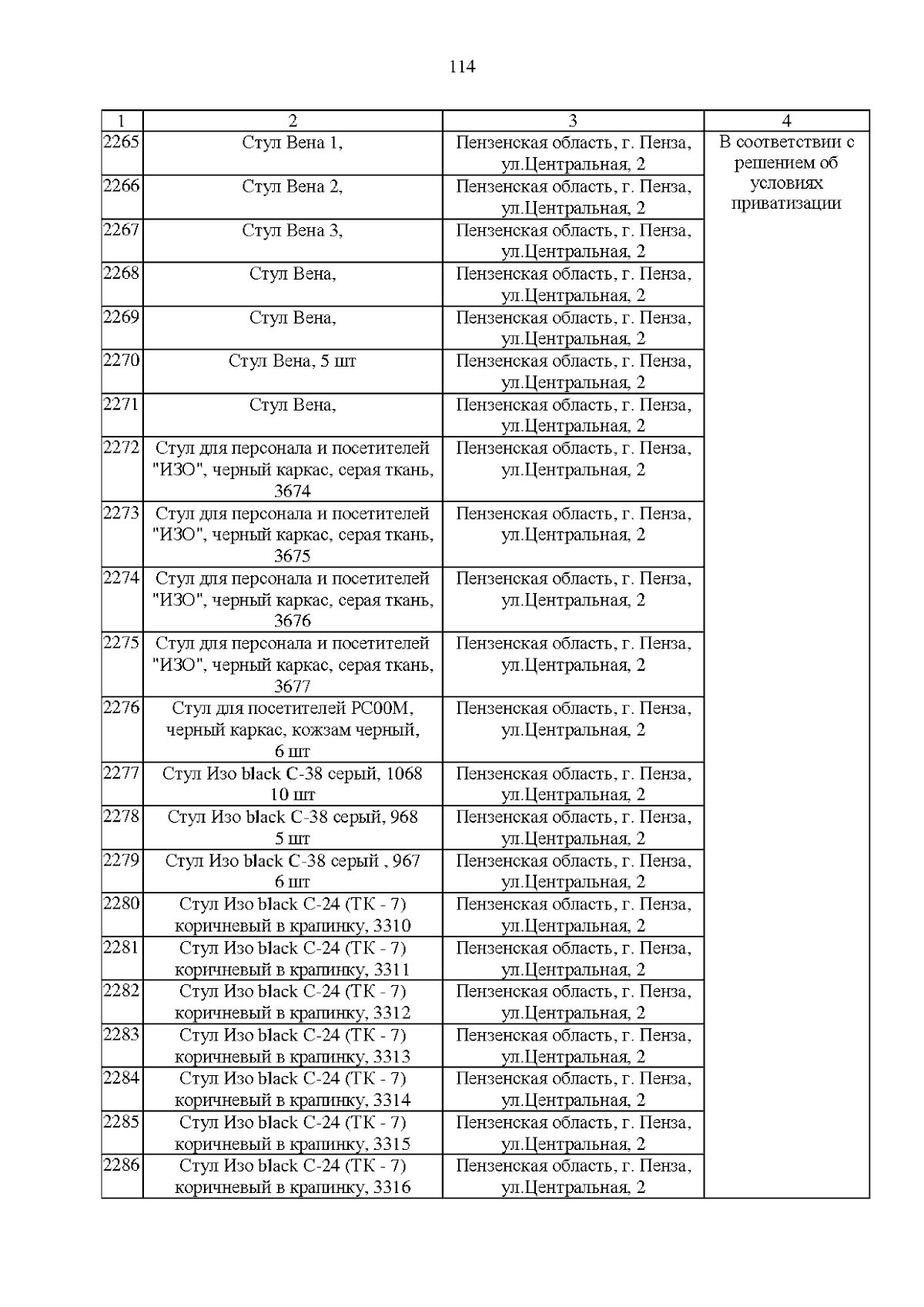 114

| 1 | 2 | 3 | 4 |
|---|---|---|---|
| 2265 | Стул Вена 1, | Пензенская область, г. Пенза, ул.Центральная, 2 | В соответствии с решением об условиях приватизации |
| 2266 | Стул Вена 2, | Пензенская область, г. Пенза, ул.Центральная, 2 | |
| 2267 | Стул Вена 3, | Пензенская область, г. Пенза, ул.Центральная, 2 | |
| 2268 | Стул Вена, | Пензенская область, г. Пенза, ул.Центральная, 2 | |
| 2269 | Стул Вена, | Пензенская область, г. Пенза, ул.Центральная, 2 | |
| 2270 | Стул Вена, 5 шт | Пензенская область, г. Пенза, ул.Центральная, 2 | |
| 2271 | Стул Вена, | Пензенская область, г. Пенза, ул.Центральная, 2 | |
| 2272 | Стул для персонала и посетителей "ИЗО", черный каркас, серая ткань, 3674 | Пензенская область, г. Пенза, ул.Центральная, 2 | |
| 2273 | Стул для персонала и посетителей "ИЗО", черный каркас, серая ткань, 3675 | Пензенская область, г. Пенза, ул.Центральная, 2 | |
| 2274 | Стул для персонала и посетителей "ИЗО", черный каркас, серая ткань, 3676 | Пензенская область, г. Пенза, ул.Центральная, 2 | |
| 2275 | Стул для персонала и посетителей "ИЗО", черный каркас, серая ткань, 3677 | Пензенская область, г. Пенза, ул.Центральная, 2 | |
| 2276 | Стул для посетителей РС00М, черный каркас, кожзам черный, 6 шт | Пензенская область, г. Пенза, ул.Центральная, 2 | |
| 2277 | Стул Изо black С-38 серый, 1068 10 шт | Пензенская область, г. Пенза, ул.Центральная, 2 | |
| 2278 | Стул Изо black С-38 серый, 968 5 шт | Пензенская область, г. Пенза, ул.Центральная, 2 | |
| 2279 | Стул Изо black С-38 серый , 967 6 шт | Пензенская область, г. Пенза, ул.Центральная, 2 | |
| 2280 | Стул Изо black С-24 (ТК - 7) коричневый в крапинку, 3310 | Пензенская область, г. Пенза, ул.Центральная, 2 | |
| 2281 | Стул Изо black С-24 (ТК - 7) коричневый в крапинку, 3311 | Пензенская область, г. Пенза, ул.Центральная, 2 | |
| 2282 | Стул Изо black С-24 (ТК - 7) коричневый в крапинку, 3312 | Пензенская область, г. Пенза, ул.Центральная, 2 | |
| 2283 | Стул Изо black С-24 (ТК - 7) коричневый в крапинку, 3313 | Пензенская область, г. Пенза, ул.Центральная, 2 | |
| 2284 | Стул Изо black С-24 (ТК - 7) коричневый в крапинку, 3314 | Пензенская область, г. Пенза, ул.Центральная, 2 | |
| 2285 | Стул Изо black С-24 (ТК - 7) коричневый в крапинку, 3315 | Пензенская область, г. Пенза, ул.Центральная, 2 | |
| 2286 | Стул Изо black С-24 (ТК - 7) коричневый в крапинку, 3316 | Пензенская область, г. Пенза, ул.Центральная, 2 | |